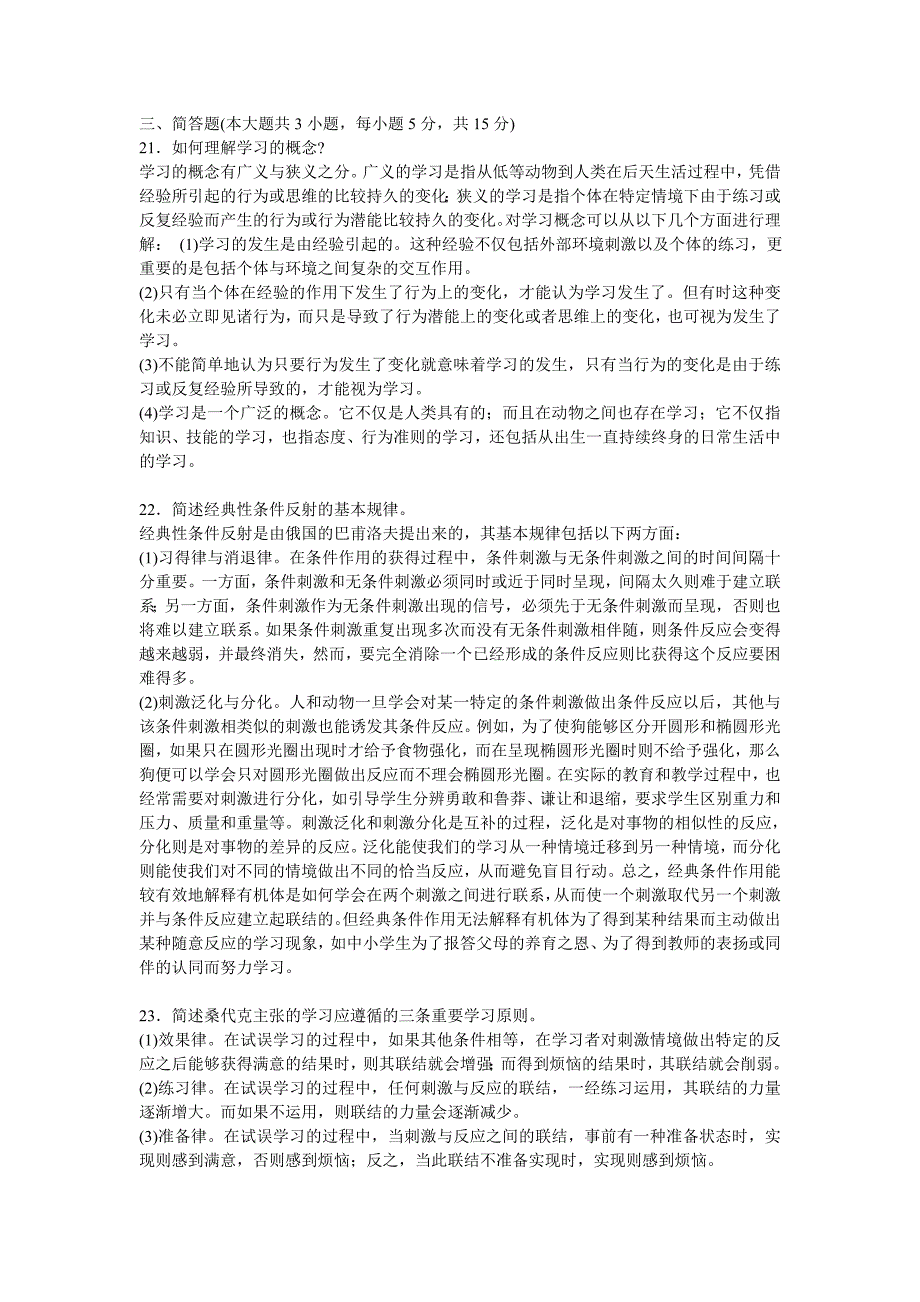 三、简答题(本大题共 3 小题，每小题 5 分，共 15 分)
21．如何理解学习的概念?
学习的概念有广义与狭义之分。广义的学习是指从低等动物到人类在后天生活过程中，凭借经验所引起的行为或思维的比较持久的变化；狭义的学习是指个体在特定情境下由于练习或反复经验而产生的行为或行为潜能比较持久的变化。对学习概念可以从以下几个方面进行理解： (1)学习的发生是由经验引起的。这种经验不仅包括外部环境刺激以及个体的练习，更重要的是包括个体与环境之间复杂的交互作用。
(2)只有当个体在经验的作用下发生了行为上的变化，才能认为学习发生了。但有时这种变化未必立即见诸行为，而只是导致了行为潜能上的变化或者思维上的变化，也可视为发生了学习。
(3)不能简单地认为只要行为发生了变化就意味着学习的发生，只有当行为的变化是由于练习或反复经验所导致的，才能视为学习。
(4)学习是一个广泛的概念。它不仅是人类具有的；而且在动物之间也存在学习；它不仅指知识、技能的学习，也指态度、行为准则的学习，还包括从出生一直持续终身的日常生活中的学习。

22．简述经典性条件反射的基本规律。
经典性条件反射是由俄国的巴甫洛夫提出来的，其基本规律包括以下两方面：
(1)习得律与消退律。在条件作用的获得过程中，条件刺激与无条件刺激之间的时间间隔十分重要。一方面，条件刺激和无条件刺激必须同时或近于同时呈现，间隔太久则难于建立联系；另一方面，条件刺激作为无条件刺激出现的信号，必须先于无条件刺激而呈现，否则也将难以建立联系。如果条件刺激重复出现多次而没有无条件刺激相伴随，则条件反应会变得越来越弱，并最终消失，然而，要完全消除一个已经形成的条件反应则比获得这个反应要困难得多。
(2)刺激泛化与分化。人和动物一旦学会对某一特定的条件刺激做出条件反应以后，其他与该条件刺激相类似的刺激也能诱发其条件反应。例如，为了使狗能够区分开圆形和椭圆形光圈，如果只在圆形光圈出现时才给予食物强化，而在呈现椭圆形光圈时则不给予强化，那么狗便可以学会只对圆形光圈做出反应而不理会椭圆形光圈。在实际的教育和教学过程中，也经常需要对刺激进行分化，如引导学生分辨勇敢和鲁莽、谦让和退缩，要求学生区别重力和压力、质量和重量等。刺激泛化和刺激分化是互补的过程，泛化是对事物的相似性的反应，分化则是对事物的差异的反应。泛化能使我们的学习从一种情境迁移到另一种情境，而分化则能使我们对不同的情境做出不同的恰当反应，从而避免盲目行动。总之，经典条件作用能较有效地解释有机体是如何学会在两个刺激之间进行联系，从而使一个刺激取代另一个刺激并与条件反应建立起联结的。但经典条件作用无法解释有机体为了得到某种结果而主动做出某种随意反应的学习现象，如中小学生为了报答父母的养育之恩、为了得到教师的表扬或同伴的认同而努力学习。

23．简述桑代克主张的学习应遵循的三条重要学习原则。
(1)效果律。在试误学习的过程中，如果其他条件相等，在学习者对刺激情境做出特定的反应之后能够获得满意的结果时，则其联结就会增强；而得到烦恼的结果时，其联结就会削弱。
(2)练习律。在试误学习的过程中，任何刺激与反应的联结，一经练习运用，其联结的力量逐渐增大。而如果不运用，则联结的力量会逐渐减少。
(3)准备律。在试误学习的过程中，当刺激与反应之间的联结，事前有一种准备状态时，实现则感到满意，否则感到烦恼；反之，当此联结不准备实现时，实现则感到烦恼。